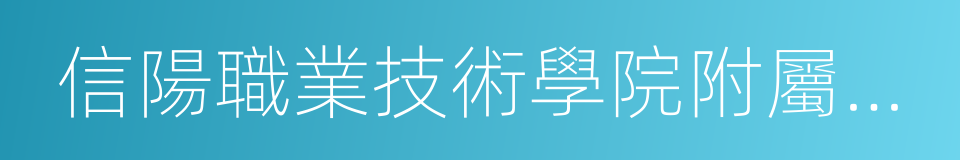 信陽職業技術學院附屬...